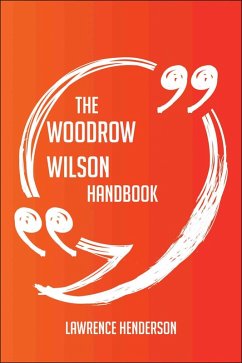 THE WOODROW WILSON HANDBOOK

LAWRENCE HENDERSON